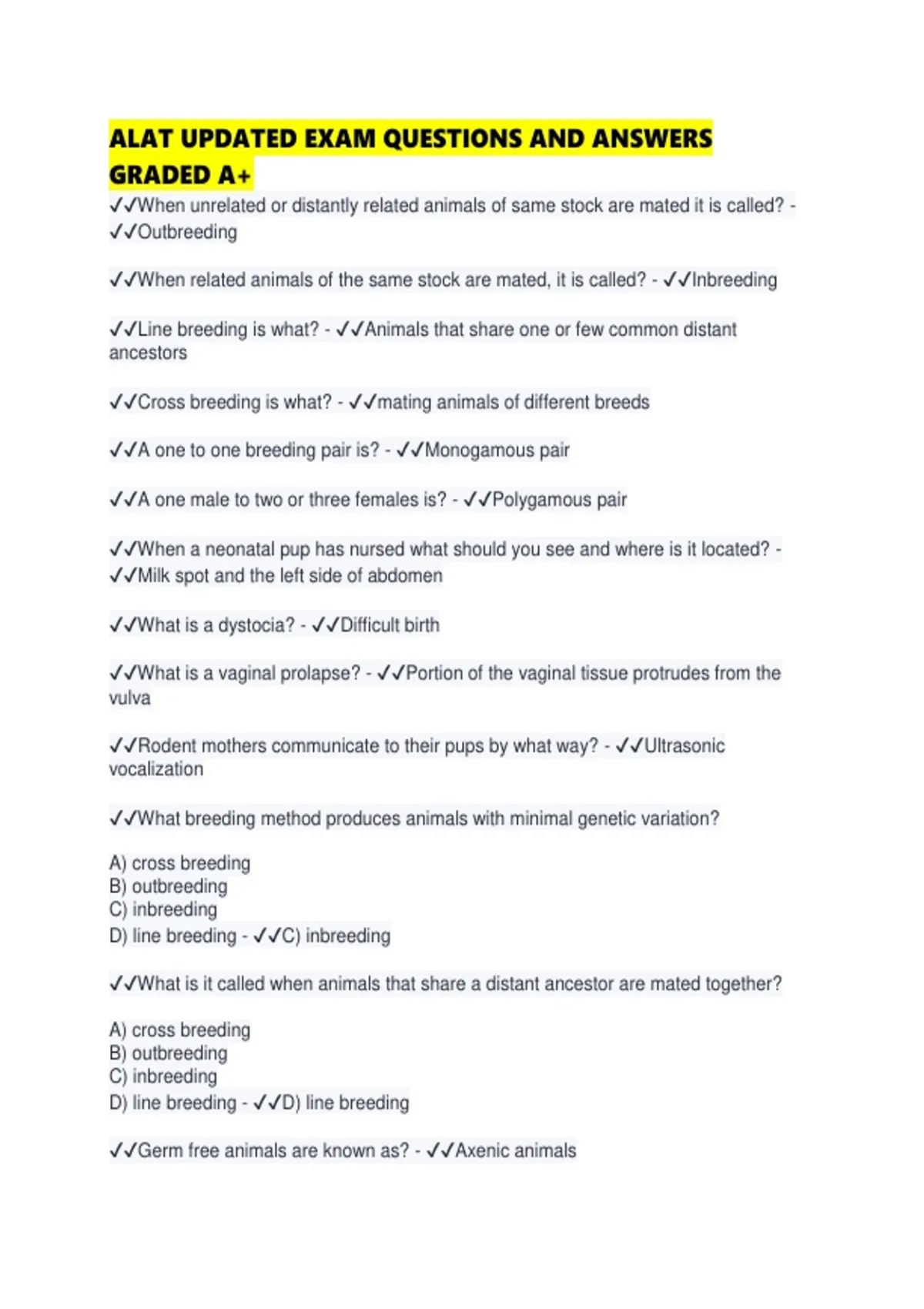 ALAT UPDATED EXAM QUESTIONS AND ANSWERS GRADED A+

✓✓When unrelated or distantly related animals of same stock are mated it is called? - ✓✓Outbreeding

✓✓When related animals of the same stock are mated, it is called? - ✓✓Inbreeding

✓✓Line breeding is what? - ✓✓Animals that share one or few common distant ancestors

✓✓Cross breeding is what? - ✓✓mating animals of different breeds

✓✓A one to one breeding pair is? - ✓✓Monogamous pair

✓✓A one male to two or three females is? - ✓✓Polygamous pair

✓✓When a neonatal pup has nursed what should you see and where is it located? - ✓✓Milk spot and the left side of abdomen

✓✓What is a dystocia? - ✓✓Difficult birth

✓✓What is a vaginal prolapse? - ✓✓Portion of the vaginal tissue protrudes from the vulva

✓✓Rodent mothers communicate to their pups by what way? - ✓✓Ultrasonic vocalization

✓✓What breeding method produces animals with minimal genetic variation?

A) cross breeding
B) outbreeding
C) inbreeding
D) line breeding - ✓✓C) inbreeding

✓✓What is it called when animals that share a distant ancestor are mated together?

A) cross breeding
B) outbreeding
C) inbreeding
D) line breeding - ✓✓D) line breeding

✓✓Germ free animals are known as? - ✓✓Axenic animals